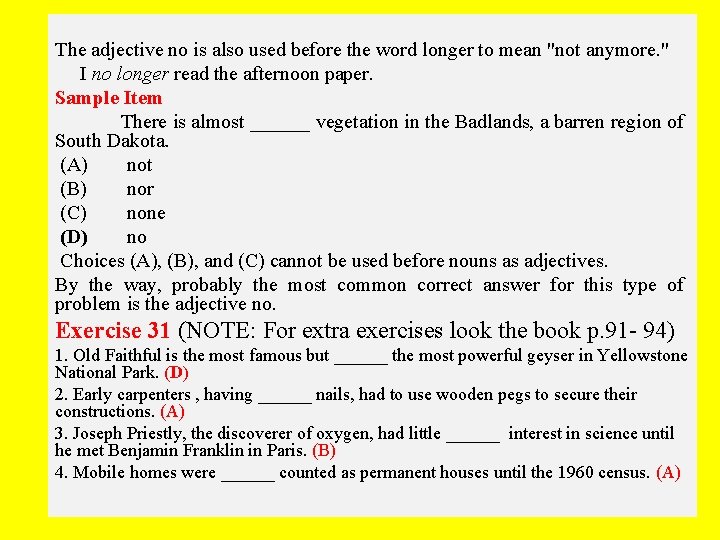 The adjective no is also used before the word longer to mean "not anymore."

I no longer read the afternoon paper.

Sample Item

There is almost ______ vegetation in the Badlands, a barren region of South Dakota.

(A) not
(B) nor
(C) none
(D) no

Choices (A), (B), and (C) cannot be used before nouns as adjectives.

By the way, probably the most common correct answer for this type of problem is the adjective no.

Exercise 31 (NOTE: For extra exercises look the book p.91- 94)

1. Old Faithful is the most famous but ______ the most powerful geyser in Yellowstone National Park. (D)

2. Early carpenters , having ______ nails, had to use wooden pegs to secure their constructions. (A)

3. Joseph Priestly, the discoverer of oxygen, had little ______ interest in science until he met Benjamin Franklin in Paris. (B)

4. Mobile homes were ______ counted as permanent houses until the 1960 census. (A)